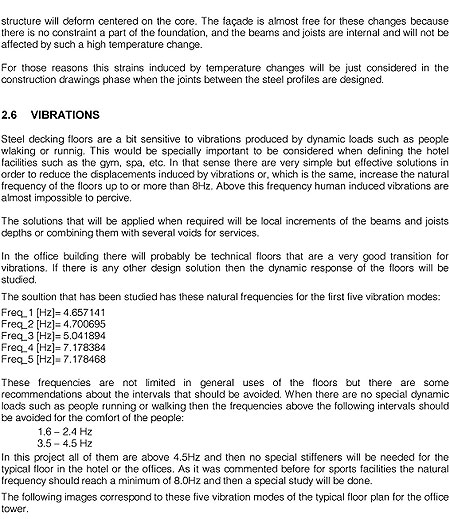 structure will deform centered on the core. The façade is almost free for these changes because there is no constraint a part of the foundation, and the beams and joists are internal and will not be affected by such a high temperature change.

For those reasons this strains induced by temperature changes will be just considered in the construction drawings phase when the joints between the steel profiles are designed.

2.6 VIBRATIONS

Steel decking floors are a bit sensitive to vibrations produced by dynamic loads such as people wlaking or runnig. This would be specially important to be considered when defining the hotel facilities such as the gym, spa, etc. In that sense there are very simple but effective solutions in order to reduce the displacements induced by vibrations or, which is the same, increase the natural frequency of the floors up to or more than 8Hz. Above this frequency human induced vibrations are almost impossible to percive.

The solutions that will be applied when required will be local increments of the beams and joists depths or combining them with several voids for services.

In the office building there will probably be technical floors that are a very good transition for vibrations. If there is any other design solution then the dynamic response of the floors will be studied.

The soultion that has been studied has these natural frequencies for the first five vibration modes:

Freq_1 [Hz]= 4.657141
Freq_2 [Hz]= 4.700695
Freq_3 [Hz]= 5.041894
Freq_4 [Hz]= 7.178384
Freq_5 [Hz]= 7.178468

These frequencies are not limited in general uses of the floors but there are some recommendations about the intervals that should be avoided. When there are no special dynamic loads such as people running or walking then the frequencies above the following intervals should be avoided for the comfort of the people:
1.6 – 2.4 Hz
3.5 – 4.5 Hz
In this project all of them are above 4.5Hz and then no special stiffeners will be needed for the typical floor in the hotel or the offices. As it was commented before for sports facilities the natural frequency should reach a minimum of 8.0Hz and then a special study will be done.

The following images correspond to these five vibration modes of the typical floor plan for the office tower.